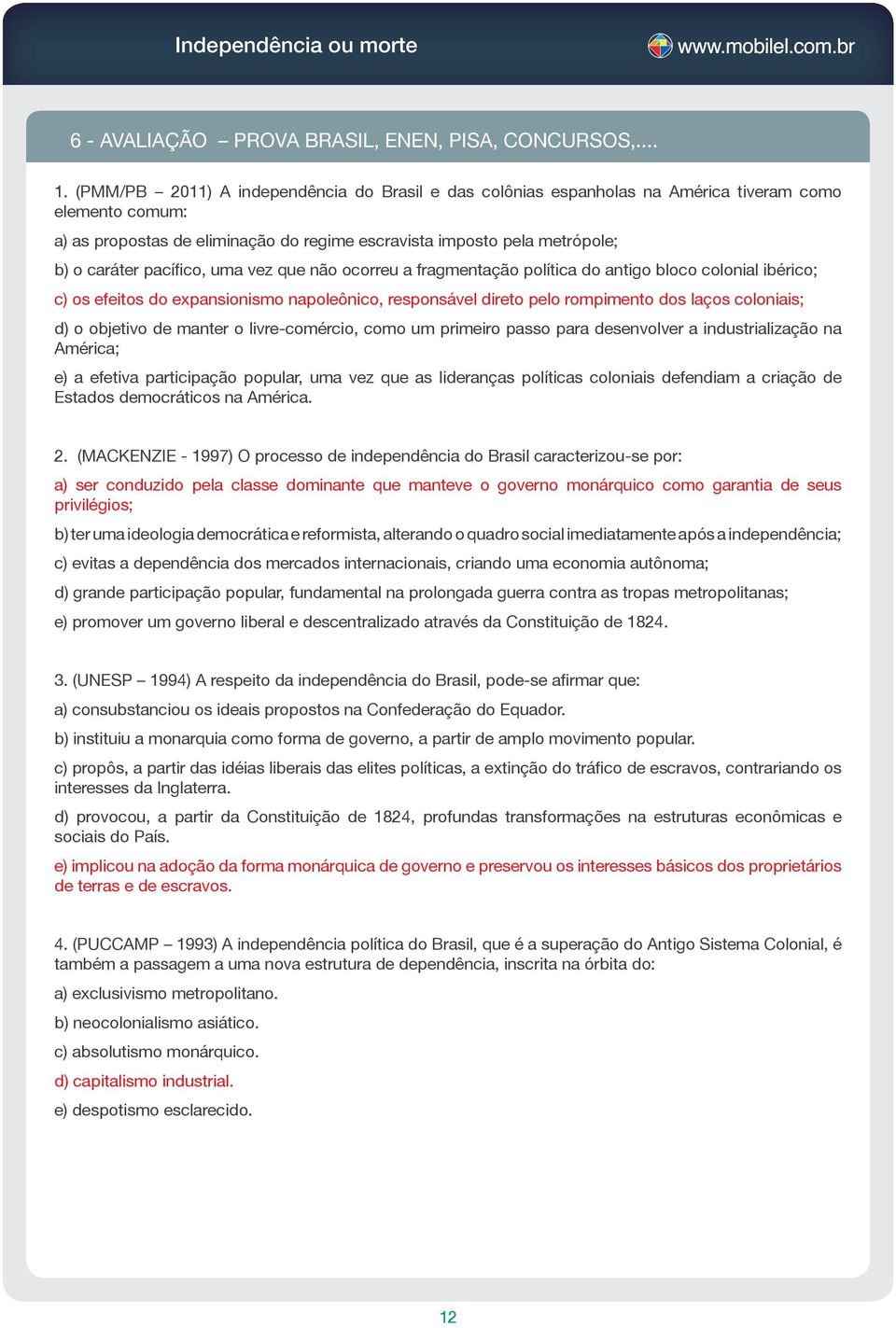 Independência ou morte

www.mobilel.com.br

6 - AVALIAÇÃO – PROVA BRASIL, ENEN, PISA, CONCURSOS,....

1. (PMM/PB – 2011) A independência do Brasil e das colônias espanholas na América tiveram como elemento comum:

a) as propostas de eliminação do regime escravista imposto pela metrópole;

b) o caráter pacífico, uma vez que não ocorreu a fragmentação política do antigo bloco colonial ibérico;

c) os efeitos do expansionismo napoleônico, responsável direto pelo rompimento dos laços coloniais;

d) o objetivo de manter o livre-comércio, como um primeiro passo para desenvolver a industrialização na América;

e) a efetiva participação popular, uma vez que as lideranças políticas coloniais defendiam a criação de Estados democráticos na América.

2. (MACKENZIE - 1997) O processo de independência do Brasil caracterizou-se por:

a) ser conduzido pela classe dominante que manteve o governo monárquico como garantia de seus privilégios;

b) ter uma ideologia democrática e reformista, alterando o quadro social imediatamente após a independência;

c) evitas a dependência dos mercados internacionais, criando uma economia autônoma;

d) grande participação popular, fundamental na prolongada guerra contra as tropas metropolitanas;

e) promover um governo liberal e descentralizado através da Constituição de 1824.

3. (UNESP – 1994) A respeito da independência do Brasil, pode-se afirmar que:

a) consubstanciou os ideais propostos na Confederação do Equador.

b) instituiu a monarquia como forma de governo, a partir de amplo movimento popular.

c) propôs, a partir das idéias liberais das elites políticas, a extinção do tráfico de escravos, contrariando os interesses da Inglaterra.

d) provocou, a partir da Constituição de 1824, profundas transformações na estruturas econômicas e sociais do País.

e) implicou na adoção da forma monárquica de governo e preservou os interesses básicos dos proprietários de terras e de escravos.

4. (PUCCAMP – 1993) A independência política do Brasil, que é a superação do Antigo Sistema Colonial, é também a passagem a uma nova estrutura de dependência, inscrita na órbita do:

a) exclusivismo metropolitano.

b) neocolonialismo asiático.

c) absolutismo monárquico.

d) capitalismo industrial.

e) despotismo esclarecido.

12